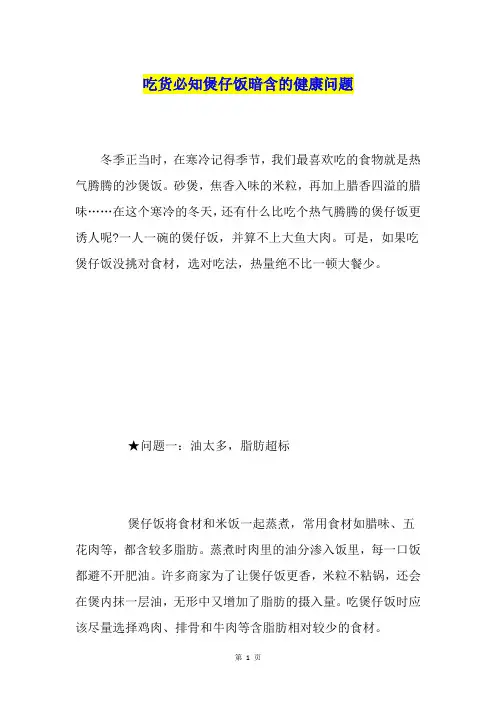 吃货必知煲仔饭暗含的健康问题

冬季正当时，在寒冷记得季节，我们最喜欢吃的食物就是热气腾腾的沙煲饭。砂煲，焦香入味的米粒，再加上腊香四溢的腊味……在这个寒冷的冬天，还有什么比吃个热气腾腾的煲仔饭更诱人呢?一人一碗的煲仔饭，并算不上大鱼大肉。可是，如果吃煲仔饭没挑对食材，选对吃法，热量绝不比一顿大餐少。

★问题一：油太多，脂肪超标

煲仔饭将食材和米饭一起蒸煮，常用食材如腊味、五花肉等，都含较多脂肪。蒸煮时肉里的油分渗入饭里，每一口饭都避不开肥油。许多商家为了让煲仔饭更香，米粒不粘锅，还会在煲内抹一层油，无形中又增加了脂肪的摄入量。吃煲仔饭时应该尽量选择鸡肉、排骨和牛肉等含脂肪相对较少的食材。

第 1 页